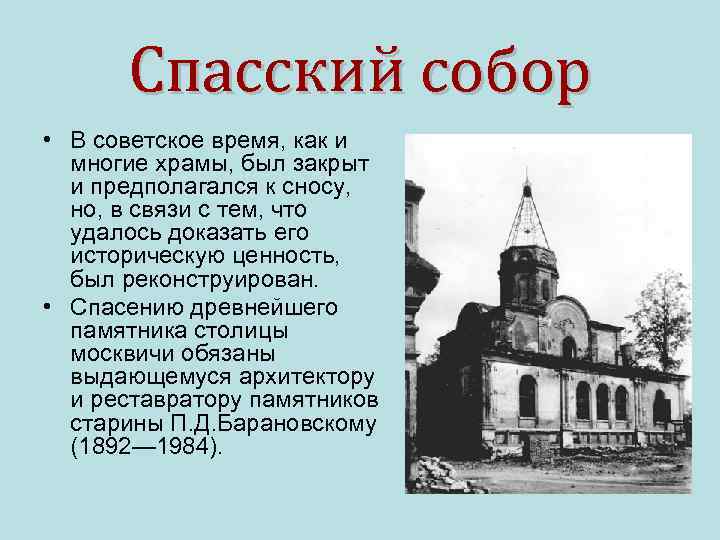 Спасский собор

• В советское время, как и многие храмы, был закрыт и предполагался к сносу, но, в связи с тем, что удалось доказать его историческую ценность, был реконструирован.
• Спасению древнейшего памятника столицы москвичи обязаны выдающемуся архитектору и реставратору памятников старины П.Д.Барановскому (1892—1984).